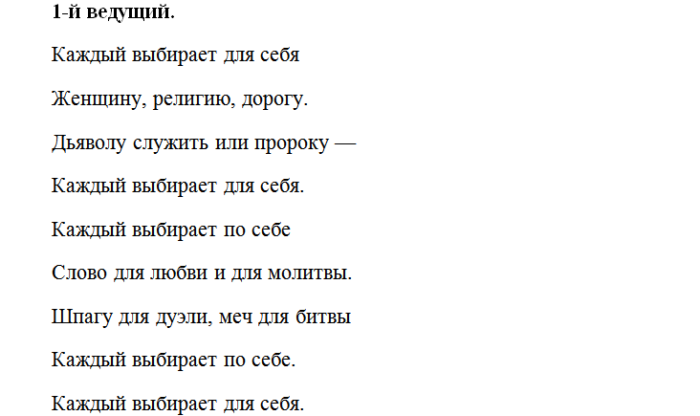 1-й ведущий.

Каждый выбирает для себя

Женщину, религию, дорогу.

Дьяволу служить или пророку —

Каждый выбирает для себя.

Каждый выбирает по себе

Слово для любви и для молитвы.

Шпагу для дуэли, меч для битвы

Каждый выбирает по себе.

Каждый выбирает для себя.